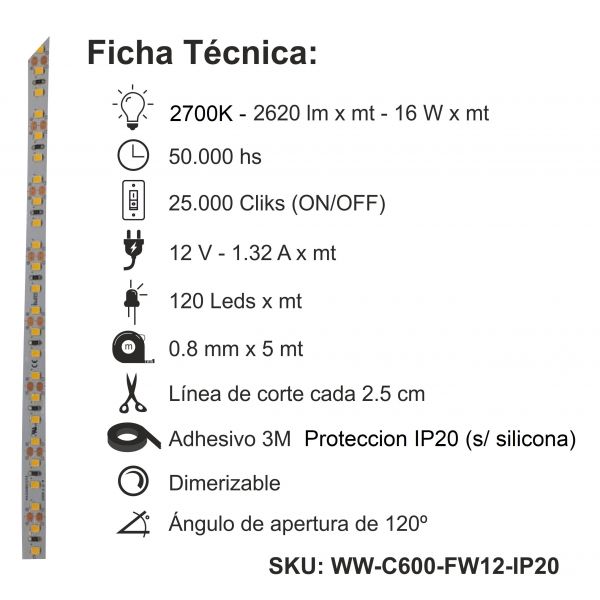 Ficha Técnica:

2700K - 2620 lm x mt - 16 W x mt

50.000 hs

25.000 Cliks (ON/OFF)

12 V - 1.32 A x mt

120 Leds x mt

m

0.8 mm x 5 mt

Línea de corte cada 2.5 cm

Adhesivo 3M Proteccion IP20 (s/ silicona)

Dimerizable

Ángulo de apertura de 120º

SKU: WW-C600-FW12-IP20